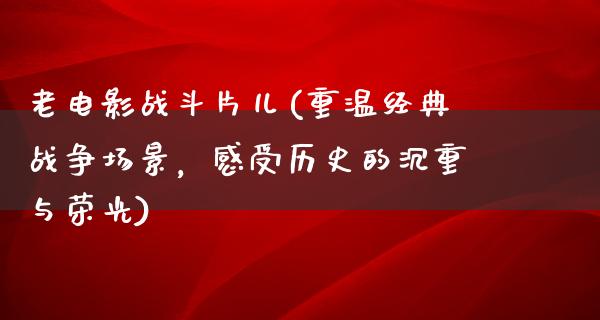 老电影战斗片儿(重温经典战争场景，感受历史的沉重与荣光)